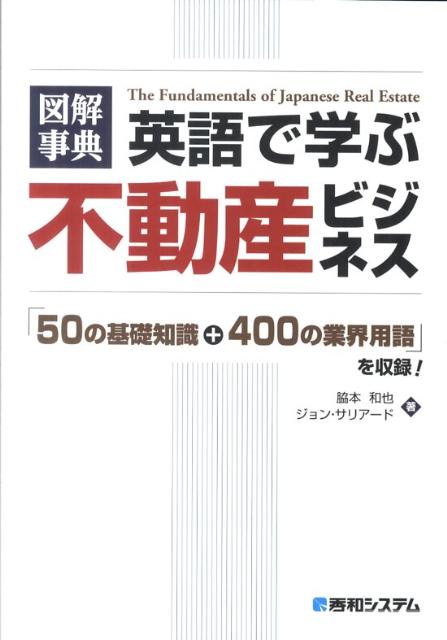 図解事典

The Fundamentals of Japanese Real Estate

英語で学ぶ
不動産ビジネス

「50の基礎知識＋400の業界用語」を収録！

脇本 和也
ジョン・サリアード 著

秀和システム